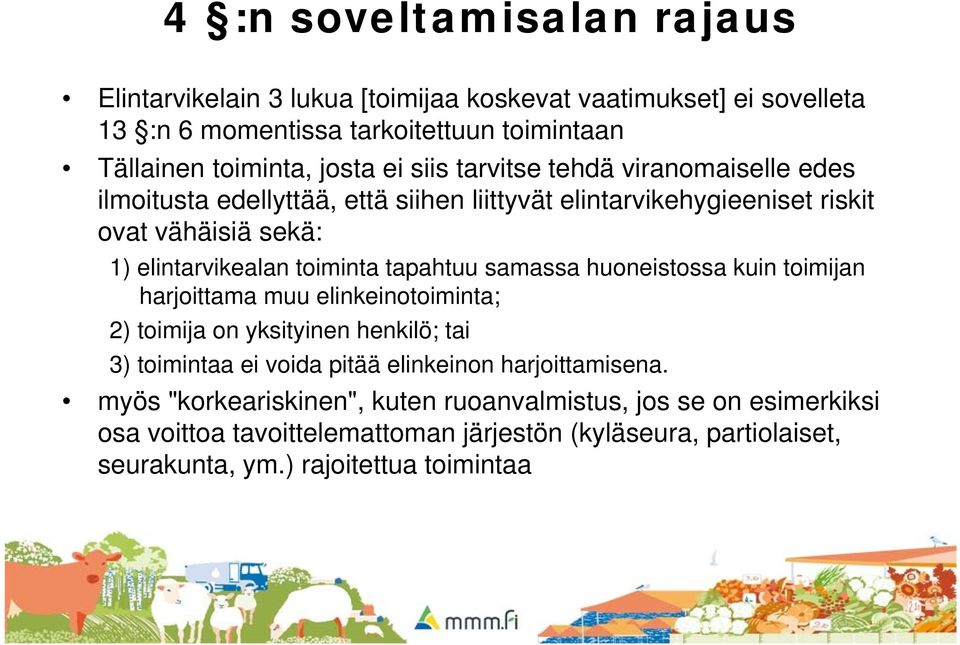 4 §:n soveltamisalan rajaus

• Elintarvikelain 3 lukua [toimijaa koskevat vaatimukset] ei sovelleta 13 §:n 6 momentissa tarkoitettuun toimintaan

• Tällainen toiminta, josta ei siis tarvitse tehdä viranomaiselle edes ilmoitusta edellyttää, että siihen liittyvät elintarvikehygieeniset riskit ovat vähäisiä sekä:

1) elintarvikealan toiminta tapahtuu samassa huoneistossa kuin toimijan harjoittama muu elinkeinotoiminta;

2) toimija on yksityinen henkilö; tai

3) toimintaa ei voida pitää elinkeinon harjoittamisena.

• myös "korkeariskinen", kuten ruoanvalmistus, jos se on esimerkiksi osa voittoa tavoittelemattoman järjestön (kyläseura, partiolaiset, seurakunta, ym.) rajoitettua toimintaa

mmm.fi